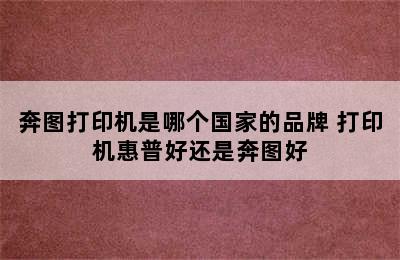 奔图打印机是哪个国家的品牌 打印机惠普好还是奔图好